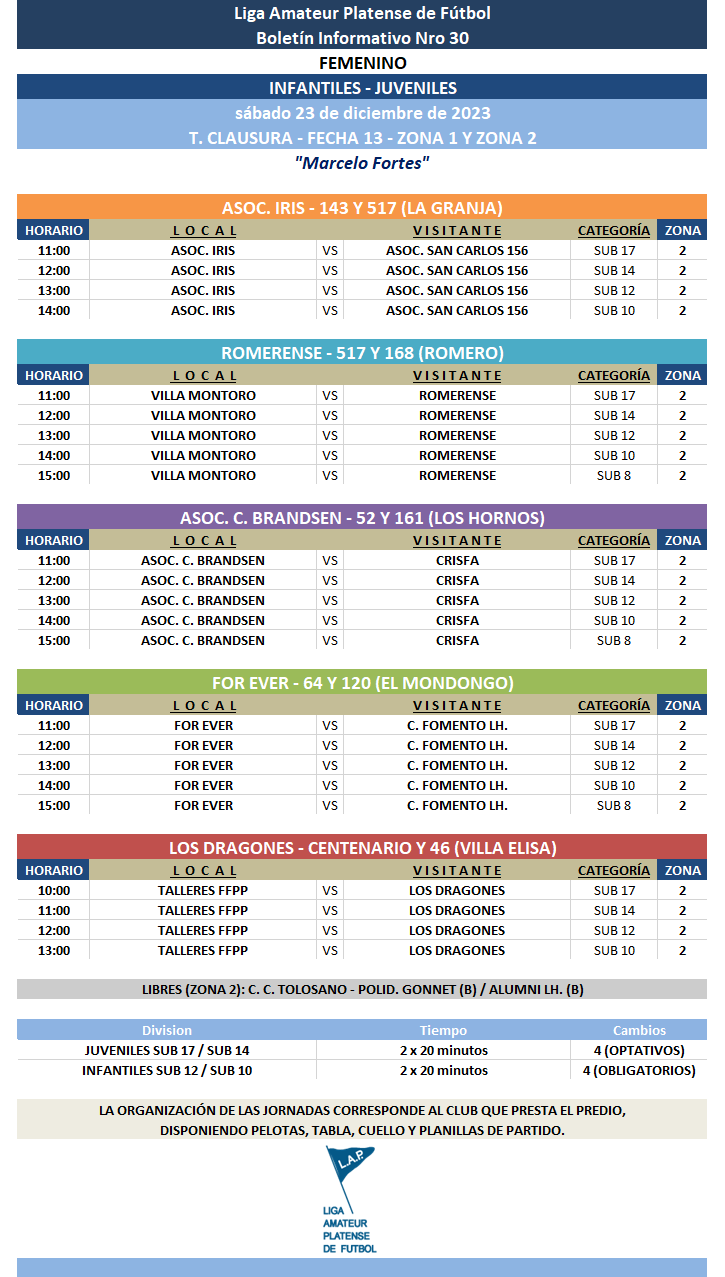 Liga Amateur Platense de Fútbol
Boletín Informativo Nro 30
FEMENINO
INFANTILES - JUVENILES
sábado 23 de diciembre de 2023
T. CLAUSURA - FECHA 13 - ZONA 1 Y ZONA 2
"Marcelo Fortes"

ASOC. IRIS - 143 Y 517 (LA GRANJA)

| HORARIO | LOCAL | | VISITANTE | CATEGORÍA | ZONA |
|---|---|---|---|---|---|
| 11:00 | ASOC. IRIS | VS | ASOC. SAN CARLOS 156 | SUB 17 | 2 |
| 12:00 | ASOC. IRIS | VS | ASOC. SAN CARLOS 156 | SUB 14 | 2 |
| 13:00 | ASOC. IRIS | VS | ASOC. SAN CARLOS 156 | SUB 12 | 2 |
| 14:00 | ASOC. IRIS | VS | ASOC. SAN CARLOS 156 | SUB 10 | 2 |

ROMERENSE - 517 Y 168 (ROMERO)

| HORARIO | LOCAL | | VISITANTE | CATEGORÍA | ZONA |
|---|---|---|---|---|---|
| 11:00 | VILLA MONTORO | VS | ROMERENSE | SUB 17 | 2 |
| 12:00 | VILLA MONTORO | VS | ROMERENSE | SUB 14 | 2 |
| 13:00 | VILLA MONTORO | VS | ROMERENSE | SUB 12 | 2 |
| 14:00 | VILLA MONTORO | VS | ROMERENSE | SUB 10 | 2 |
| 15:00 | VILLA MONTORO | VS | ROMERENSE | SUB 8 | 2 |

ASOC. C. BRANDSEN - 52 Y 161 (LOS HORNOS)

| HORARIO | LOCAL | | VISITANTE | CATEGORÍA | ZONA |
|---|---|---|---|---|---|
| 11:00 | ASOC. C. BRANDSEN | VS | CRISFA | SUB 17 | 2 |
| 12:00 | ASOC. C. BRANDSEN | VS | CRISFA | SUB 14 | 2 |
| 13:00 | ASOC. C. BRANDSEN | VS | CRISFA | SUB 12 | 2 |
| 14:00 | ASOC. C. BRANDSEN | VS | CRISFA | SUB 10 | 2 |
| 15:00 | ASOC. C. BRANDSEN | VS | CRISFA | SUB 8 | 2 |

FOR EVER - 64 Y 120 (EL MONDONGO)

| HORARIO | LOCAL | | VISITANTE | CATEGORÍA | ZONA |
|---|---|---|---|---|---|
| 11:00 | FOR EVER | VS | C. FOMENTO LH. | SUB 17 | 2 |
| 12:00 | FOR EVER | VS | C. FOMENTO LH. | SUB 14 | 2 |
| 13:00 | FOR EVER | VS | C. FOMENTO LH. | SUB 12 | 2 |
| 14:00 | FOR EVER | VS | C. FOMENTO LH. | SUB 10 | 2 |
| 15:00 | FOR EVER | VS | C. FOMENTO LH. | SUB 8 | 2 |

LOS DRAGONES - CENTENARIO Y 46 (VILLA ELISA)

| HORARIO | LOCAL | | VISITANTE | CATEGORÍA | ZONA |
|---|---|---|---|---|---|
| 10:00 | TALLERES FFPP | VS | LOS DRAGONES | SUB 17 | 2 |
| 11:00 | TALLERES FFPP | VS | LOS DRAGONES | SUB 14 | 2 |
| 12:00 | TALLERES FFPP | VS | LOS DRAGONES | SUB 12 | 2 |
| 13:00 | TALLERES FFPP | VS | LOS DRAGONES | SUB 10 | 2 |

LIBRES (ZONA 2): C. C. TOLOSANO - POLID. GONNET (B) / ALUMNI LH. (B)

| Division | Tiempo | Cambios |
|---|---|---|
| JUVENILES SUB 17 / SUB 14 | 2 x 20 minutos | 4 (OPTATIVOS) |
| INFANTILES SUB 12 / SUB 10 | 2 x 20 minutos | 4 (OBLIGATORIOS) |

LA ORGANIZACIÓN DE LAS JORNADAS CORRESPONDE AL CLUB QUE PRESTA EL PREDIO, DISPONIENDO PELOTAS, TABLA, CUELLO Y PLANILLAS DE PARTIDO.

L.A.P.
LIGA AMATEUR PLATENSE DE FUTBOL